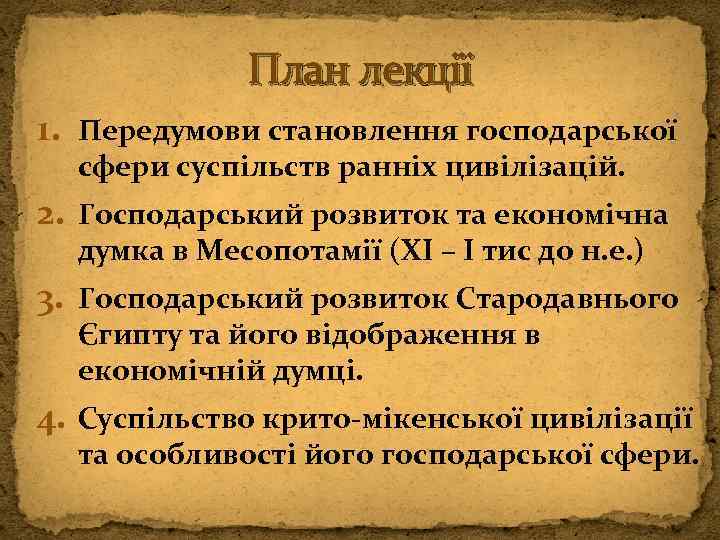 План лекції

1. Передумови становлення господарської сфери суспільств ранніх цивілізацій.
2. Господарський розвиток та економічна думка в Месопотамії (XI – I тис до н.е.)
3. Господарський розвиток Стародавнього Єгипту та його відображення в економічній думці.
4. Суспільство крито-мікенської цивілізації та особливості його господарської сфери.